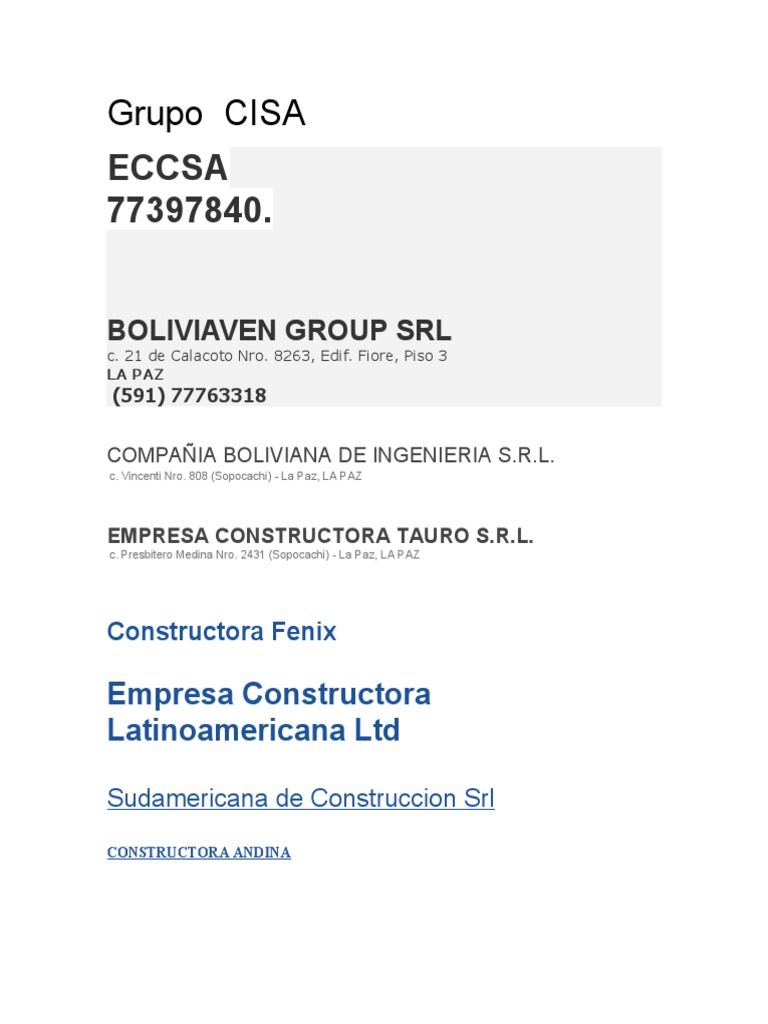 Grupo CISA

ECCSA
77397840.

BOLIVIAVEN GROUP SRL
c. 21 de Calacoto Nro. 8263, Edif. Fiore, Piso 3
LA PAZ
(591) 77763318

COMPAÑIA BOLIVIANA DE INGENIERIA S.R.L.
c. Vincenti Nro. 808 (Sopocachi) - La Paz, LA PAZ

EMPRESA CONSTRUCTORA TAURO S.R.L.
c. Presbitero Medina Nro. 2431 (Sopocachi) - La Paz, LA PAZ

Constructora Fenix

Empresa Constructora Latinoamericana Ltd

Sudamericana de Construccion Srl

CONSTRUCTORA ANDINA